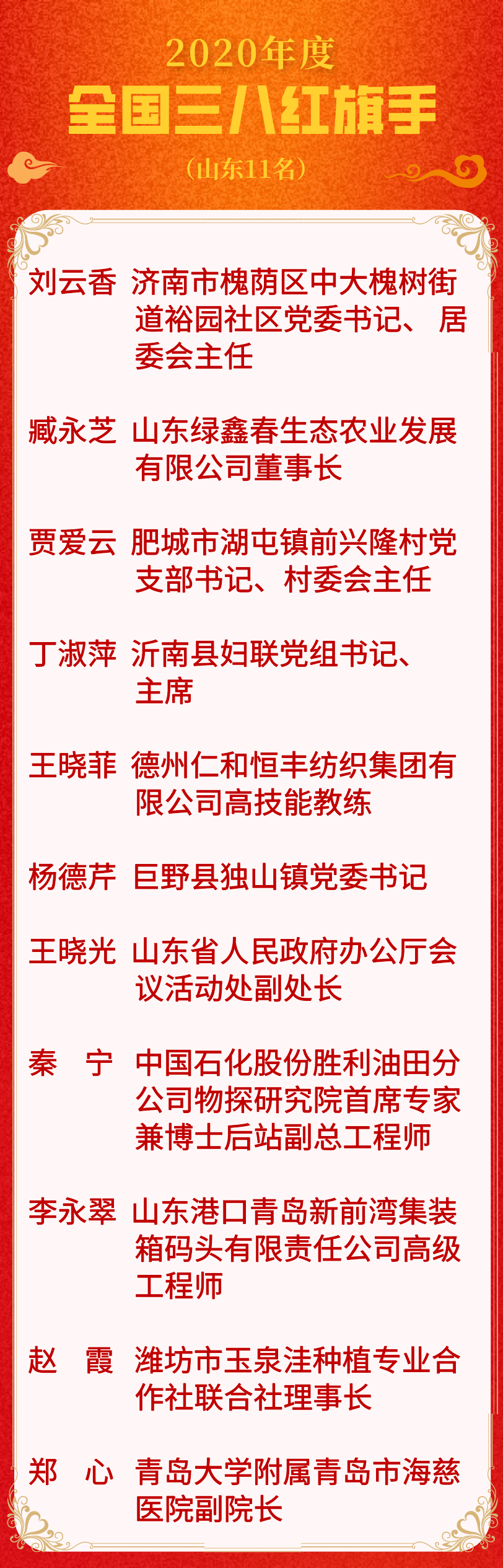 2020年度
全国三八红旗手
（山东11名）

刘云香 济南市槐荫区中大槐树街道裕园社区党委书记、居委会主任

臧永芝 山东绿鑫春生态农业发展有限公司董事长

贾爱云 肥城市湖屯镇前兴隆村党支部书记、村委会主任

丁淑萍 沂南县妇联党组书记、主席

王晓菲 德州仁和恒丰纺织集团有限公司高技能教练

杨德芹 巨野县独山镇党委书记

王晓光 山东省人民政府办公厅会议活动处副处长

秦　宁 中国石化股份胜利油田分公司物探研究院首席专家兼博士后站副总工程师

李永翠 山东港口青岛新前湾集装箱码头有限责任公司高级工程师

赵　霞 潍坊市玉泉洼种植专业合作社联合社理事长

郑　心 青岛大学附属青岛市海慈医院副院长